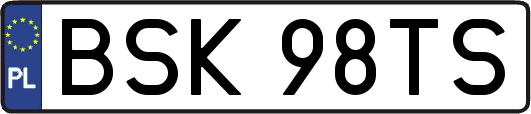 PL
BSK 98TS